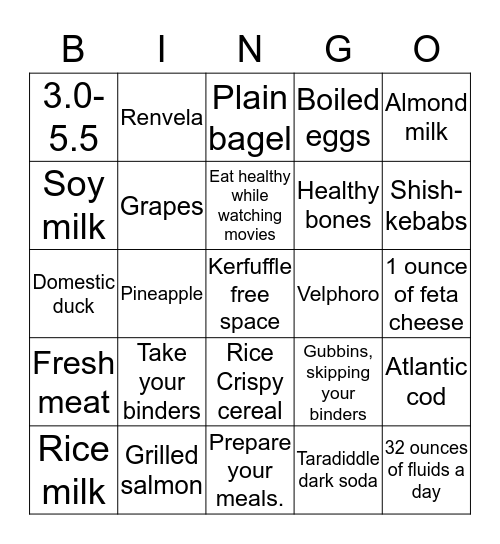 | B | I | N | G | O |
|---|---|---|---|---|
| 3.0-5.5 | Renvela | Plain bagel | Boiled eggs | Almond milk |
| Soy milk | Grapes | Eat healthy while watching movies | Healthy bones | Shish-kebabs |
| Domestic duck | Pineapple | Kerfuffle free space | Velphoro | 1 ounce of feta cheese |
| Fresh meat | Take your binders | Rice Crispy cereal | Gubbins, skipping your binders | Atlantic cod |
| Rice milk | Grilled salmon | Prepare your meals. | Taradiddle dark soda | 32 ounces of fluids a day |